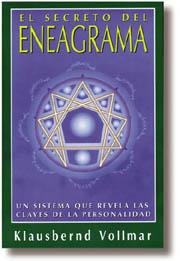 EL SECRETO DEL
ENEAGRAMA

UN SISTEMA QUE REVELA LAS CLAVES DE LA PERSONALIDAD

Klausbernd Vollmar